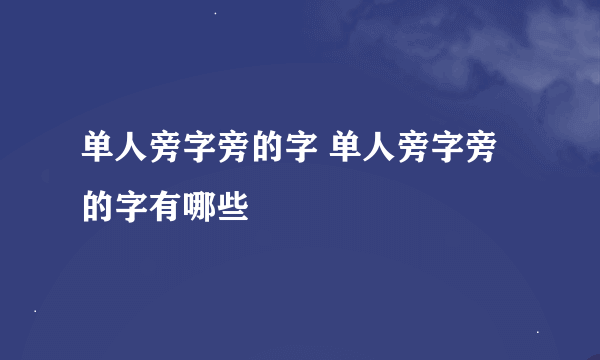 单人旁字旁的字 单人旁字旁的字有哪些